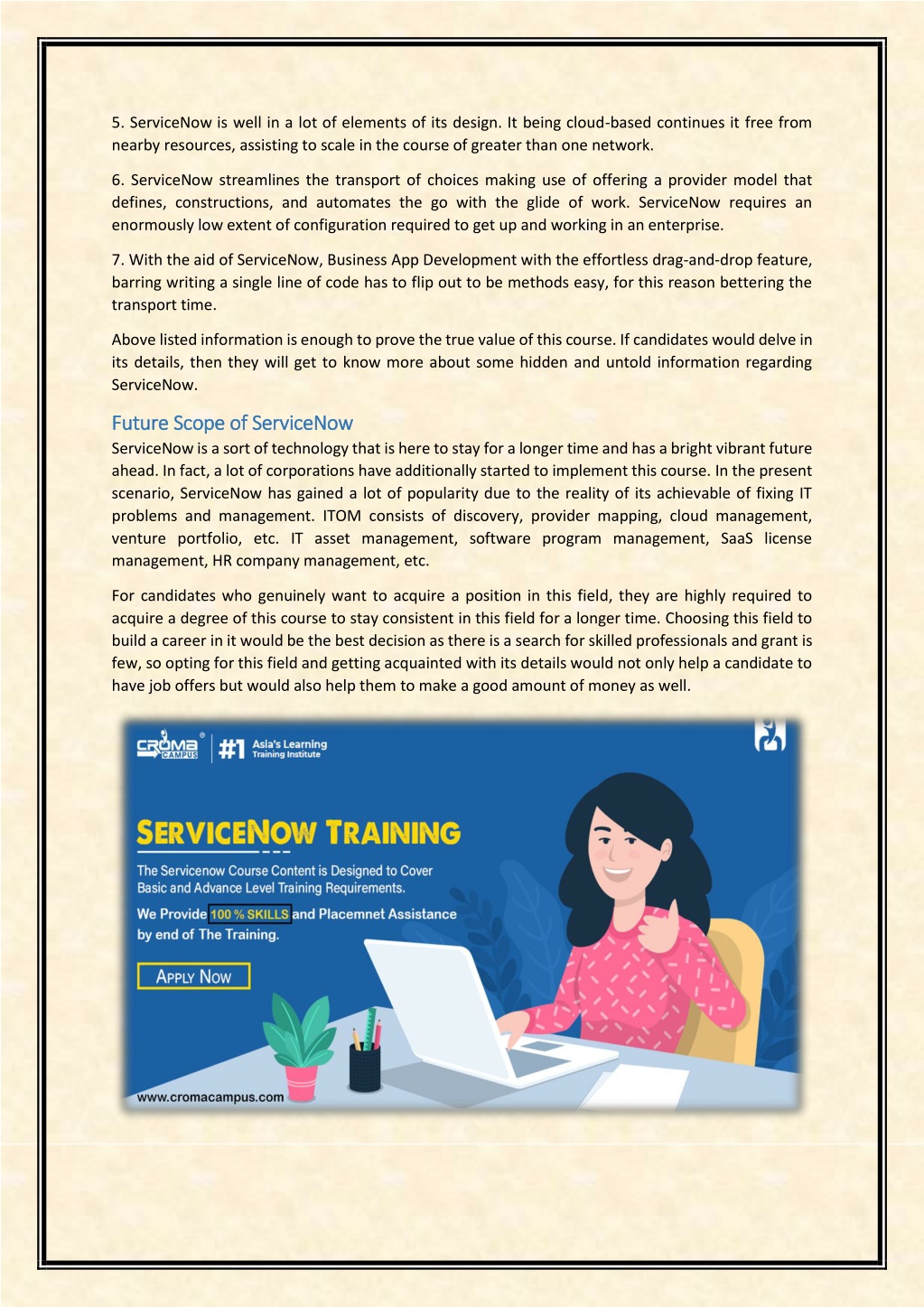 5. ServiceNow is well in a lot of elements of its design. It being cloud-based continues it free from nearby resources, assisting to scale in the course of greater than one network.

6. ServiceNow streamlines the transport of choices making use of offering a provider model that defines, constructions, and automates the go with the glide of work. ServiceNow requires an enormously low extent of configuration required to get up and working in an enterprise.

7. With the aid of ServiceNow, Business App Development with the effortless drag-and-drop feature, barring writing a single line of code has to flip out to be methods easy, for this reason bettering the transport time.

Above listed information is enough to prove the true value of this course. If candidates would delve in its details, then they will get to know more about some hidden and untold information regarding ServiceNow.

Future Scope of ServiceNow

ServiceNow is a sort of technology that is here to stay for a longer time and has a bright vibrant future ahead. In fact, a lot of corporations have additionally started to implement this course. In the present scenario, ServiceNow has gained a lot of popularity due to the reality of its achievable of fixing IT problems and management. ITOM consists of discovery, provider mapping, cloud management, venture portfolio, etc. IT asset management, software program management, SaaS license management, HR company management, etc.

For candidates who genuinely want to acquire a position in this field, they are highly required to acquire a degree of this course to stay consistent in this field for a longer time. Choosing this field to build a career in it would be the best decision as there is a search for skilled professionals and grant is few, so opting for this field and getting acquainted with its details would not only help a candidate to have job offers but would also help them to make a good amount of money as well.

CROMA CAMPUS #1 Asia's Learning Training Institute

SERVICENOW TRAINING

The Servicenow Course Content is Designed to Cover Basic and Advance Level Training Requirements.

We Provide 100 % SKILLS and Placemnet Assistance by end of The Training.

APPLY NOW

www.cromacampus.com